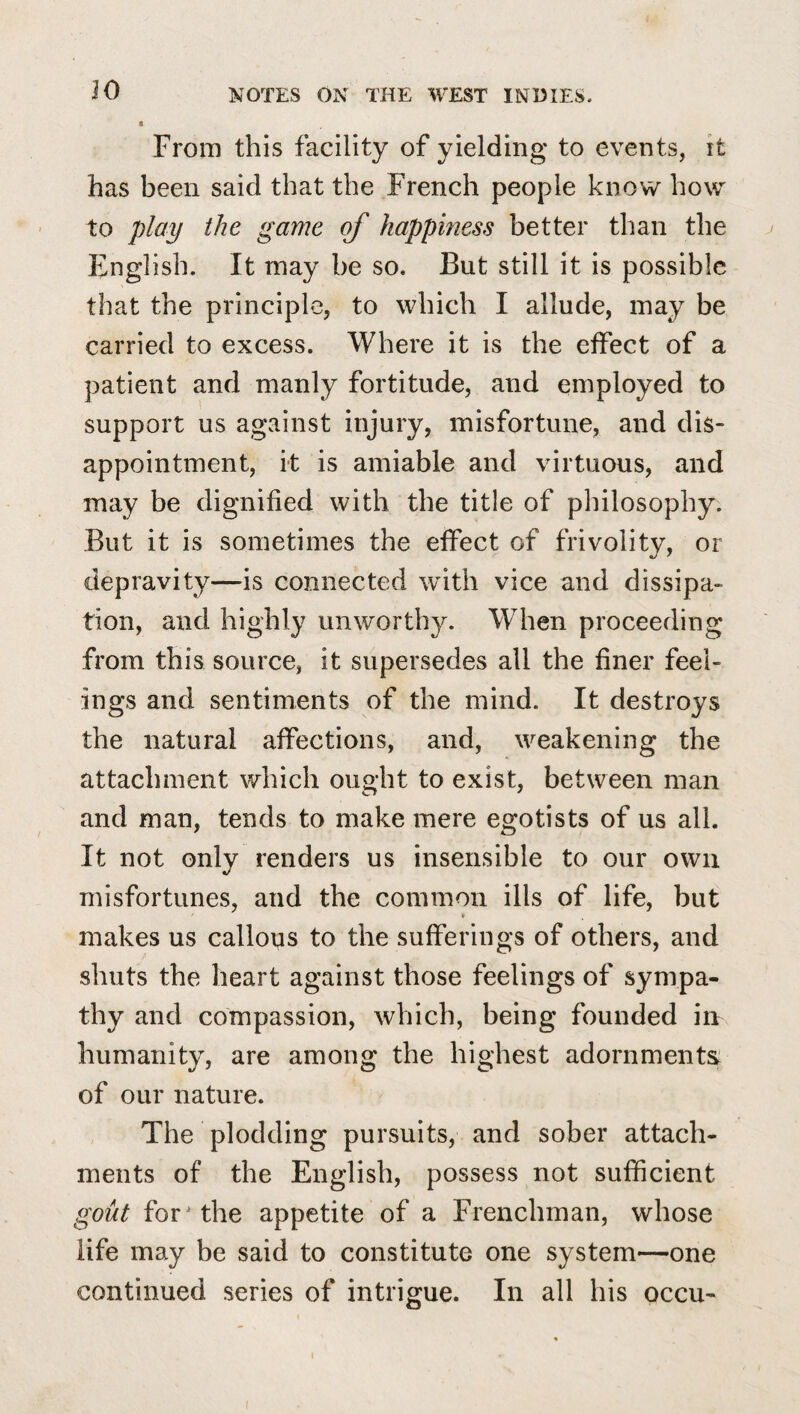 10 NOTES ON THE WEST INDIES.

From this facility of yielding to events, it has been said that the French people know how to play the game of happiness better than the English. It may be so. But still it is possible that the principle, to which I allude, may be carried to excess. Where it is the effect of a patient and manly fortitude, and employed to support us against injury, misfortune, and disappointment, it is amiable and virtuous, and may be dignified with the title of philosophy. But it is sometimes the effect of frivolity, or depravity—is connected with vice and dissipation, and highly unworthy. When proceeding from this source, it supersedes all the finer feelings and sentiments of the mind. It destroys the natural affections, and, weakening the attachment which ought to exist, between man and man, tends to make mere egotists of us all. It not only renders us insensible to our own misfortunes, and the common ills of life, but makes us callous to the sufferings of others, and shuts the heart against those feelings of sympathy and compassion, which, being founded in humanity, are among the highest adornments of our nature.

The plodding pursuits, and sober attachments of the English, possess not sufficient goût for the appetite of a Frenchman, whose life may be said to constitute one system—one continued series of intrigue. In all his occu-